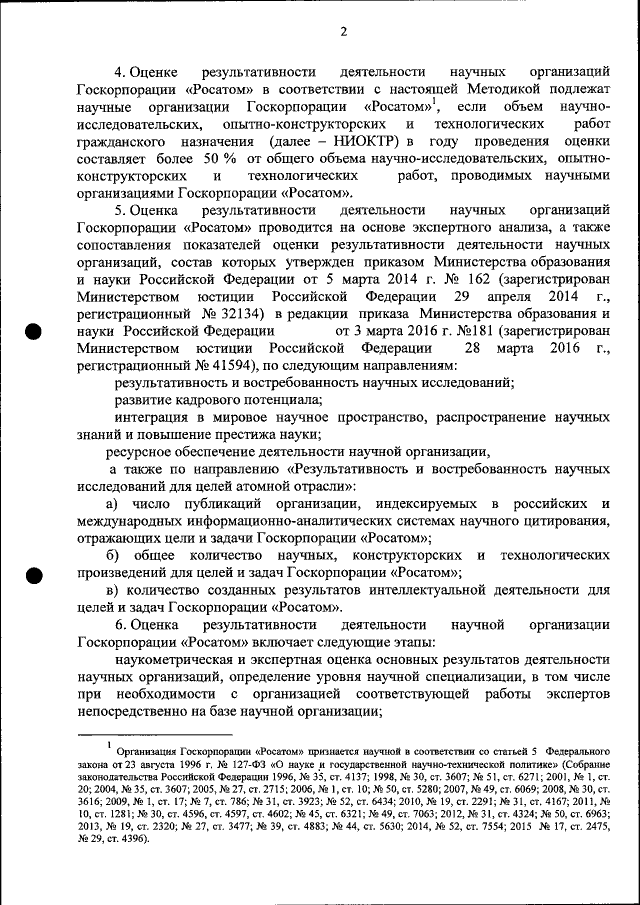 2

4. Оценке результативности деятельности научных организаций Госкорпорации «Росатом» в соответствии с настоящей Методикой подлежат научные организации Госкорпорации «Росатом»$^1$, если объем научно-исследовательских, опытно-конструкторских и технологических работ гражданского назначения (далее – НИОКТР) в году проведения оценки составляет более 50 % от общего объема научно-исследовательских, опытно-конструкторских и технологических работ, проводимых научными организациями Госкорпорации «Росатом».

5. Оценка результативности деятельности научных организаций Госкорпорации «Росатом» проводится на основе экспертного анализа, а также сопоставления показателей оценки результативности деятельности научных организаций, состав которых утвержден приказом Министерства образования и науки Российской Федерации от 5 марта 2014 г. № 162 (зарегистрирован Министерством юстиции Российской Федерации 29 апреля 2014 г., регистрационный № 32134) в редакции приказа Министерства образования и науки Российской Федерации от 3 марта 2016 г. №181 (зарегистрирован Министерством юстиции Российской Федерации 28 марта 2016 г., регистрационный № 41594), по следующим направлениям:

результативность и востребованность научных исследований;

развитие кадрового потенциала;

интеграция в мировое научное пространство, распространение научных знаний и повышение престижа науки;

ресурсное обеспечение деятельности научной организации,

а также по направлению «Результативность и востребованность научных исследований для целей атомной отрасли»:

а) число публикаций организации, индексируемых в российских и международных информационно-аналитических системах научного цитирования, отражающих цели и задачи Госкорпорации «Росатом»;

б) общее количество научных, конструкторских и технологических произведений для целей и задач Госкорпорации «Росатом»;

в) количество созданных результатов интеллектуальной деятельности для целей и задач Госкорпорации «Росатом».

6. Оценка результативности деятельности научной организации Госкорпорации «Росатом» включает следующие этапы:

наукометрическая и экспертная оценка основных результатов деятельности научных организаций, определение уровня научной специализации, в том числе при необходимости с организацией соответствующей работы экспертов непосредственно на базе научной организации;

$^1$ Организация Госкорпорации «Росатом» признается научной в соответствии со статьей 5 Федерального закона от 23 августа 1996 г. № 127-ФЗ «О науке и государственной научно-технической политике» (Собрание законодательства Российской Федерации 1996, № 35, ст. 4137; 1998, № 30, ст. 3607; № 51, ст. 6271; 2001, № 1, ст. 20; 2004, № 35, ст. 3607; 2005, № 27, ст. 2715; 2006, № 1, ст. 10; № 50, ст. 5280; 2007, № 49, ст. 6069; 2008, № 30, ст. 3616; 2009, № 1, ст. 17; № 7, ст. 786; № 31, ст. 3923; № 52, ст. 6434; 2010, № 19, ст. 2291; № 31, ст. 4167; 2011, № 10, ст. 1281; № 30, ст. 4596, ст. 4597, ст. 4602; № 45, ст. 6321; № 49, ст. 7063; 2012, № 31, ст. 4324; № 50, ст. 6963; 2013, № 19, ст. 2320; № 27, ст. 3477; № 39, ст. 4883; № 44, ст. 5630; 2014, № 52, ст. 7554; 2015 № 17, ст. 2475, № 29, ст. 4396).